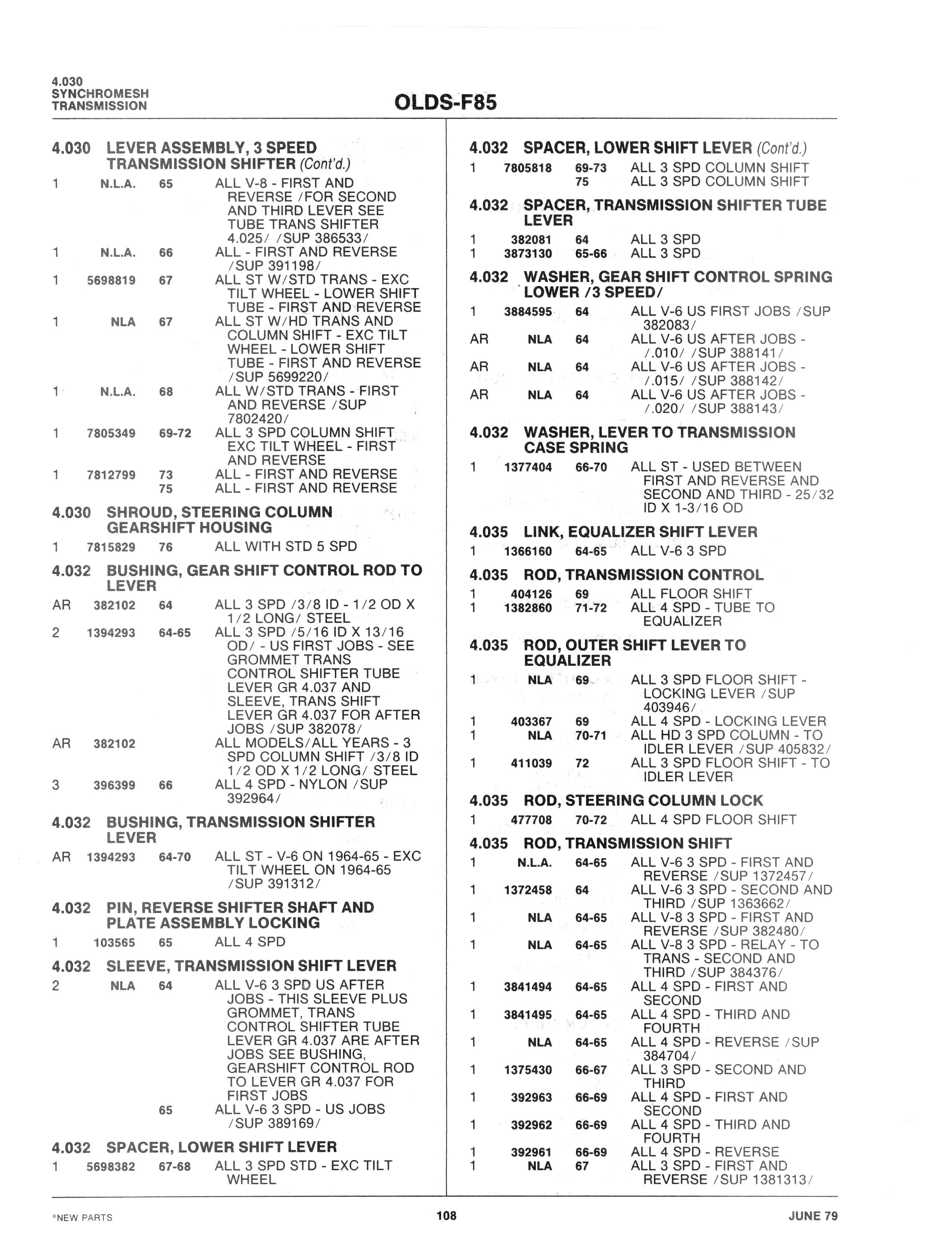 4.030
SYNCHROMESH
TRANSMISSION

OLDS-F85

4.030 LEVER ASSEMBLY, 3 SPEED TRANSMISSION SHIFTER (Cont'd.)

1 N.L.A. 65 ALL V-8 - FIRST AND REVERSE /FOR SECOND AND THIRD LEVER SEE TUBE TRANS SHIFTER 4.025/ /SUP 386533/
1 N.L.A. 66 ALL - FIRST AND REVERSE /SUP 391198/
1 5698819 67 ALL ST W/STD TRANS - EXC TILT WHEEL - LOWER SHIFT TUBE - FIRST AND REVERSE
1 NLA 67 ALL ST W/HD TRANS AND COLUMN SHIFT - EXC TILT WHEEL - LOWER SHIFT TUBE - FIRST AND REVERSE /SUP 5699220/
1 N.L.A. 68 ALL W/STD TRANS - FIRST AND REVERSE /SUP 7802420/
1 7805349 69-72 ALL 3 SPD COLUMN SHIFT EXC TILT WHEEL - FIRST AND REVERSE
1 7812799 73 ALL - FIRST AND REVERSE
75 ALL - FIRST AND REVERSE

4.030 SHROUD, STEERING COLUMN GEARSHIFT HOUSING

1 7815829 76 ALL WITH STD 5 SPD

4.032 BUSHING, GEAR SHIFT CONTROL ROD TO LEVER

AR 382102 64 ALL 3 SPD /3/8 ID - 1/2 OD X 1/2 LONG/ STEEL
2 1394293 64-65 ALL 3 SPD /5/16 ID X 13/16 OD/ - US FIRST JOBS - SEE GROMMET TRANS CONTROL SHIFTER TUBE LEVER GR 4.037 AND SLEEVE, TRANS SHIFT LEVER GR 4.037 FOR AFTER JOBS /SUP 382078/
AR 382102 ALL MODELS/ALL YEARS - 3 SPD COLUMN SHIFT /3/8 ID 1/2 OD X 1/2 LONG/ STEEL
3 396399 66 ALL 4 SPD - NYLON /SUP 392964/

4.032 BUSHING, TRANSMISSION SHIFTER LEVER

AR 1394293 64-70 ALL ST - V-6 ON 1964-65 - EXC TILT WHEEL ON 1964-65 /SUP 391312/

4.032 PIN, REVERSE SHIFTER SHAFT AND PLATE ASSEMBLY LOCKING

1 103565 65 ALL 4 SPD

4.032 SLEEVE, TRANSMISSION SHIFT LEVER

2 NLA 64 ALL V-6 3 SPD US AFTER JOBS - THIS SLEEVE PLUS GROMMET, TRANS CONTROL SHIFTER TUBE LEVER GR 4.037 ARE AFTER JOBS SEE BUSHING, GEARSHIFT CONTROL ROD TO LEVER GR 4.037 FOR FIRST JOBS
65 ALL V-6 3 SPD - US JOBS /SUP 389169/

4.032 SPACER, LOWER SHIFT LEVER

1 5698382 67-68 ALL 3 SPD STD - EXC TILT WHEEL

4.032 SPACER, LOWER SHIFT LEVER (Cont'd.)

1 7805818 69-73 ALL 3 SPD COLUMN SHIFT
75 ALL 3 SPD COLUMN SHIFT

4.032 SPACER, TRANSMISSION SHIFTER TUBE LEVER

1 382081 64 ALL 3 SPD
1 3873130 65-66 ALL 3 SPD

4.032 WASHER, GEAR SHIFT CONTROL SPRING LOWER /3 SPEED/

1 3884595 64 ALL V-6 US FIRST JOBS /SUP 382083/
AR NLA 64 ALL V-6 US AFTER JOBS - /.010/ /SUP 388141/
AR NLA 64 ALL V-6 US AFTER JOBS - /.015/ /SUP 388142/
AR NLA 64 ALL V-6 US AFTER JOBS - /.020/ /SUP 388143/

4.032 WASHER, LEVER TO TRANSMISSION CASE SPRING

1 1377404 66-70 ALL ST - USED BETWEEN FIRST AND REVERSE AND SECOND AND THIRD - 25/32 ID X 1-3/16 OD

4.035 LINK, EQUALIZER SHIFT LEVER

1 1366160 64-65 ALL V-6 3 SPD

4.035 ROD, TRANSMISSION CONTROL

1 404126 69 ALL FLOOR SHIFT
1 1382860 71-72 ALL 4 SPD - TUBE TO EQUALIZER

4.035 ROD, OUTER SHIFT LEVER TO EQUALIZER

1 NLA 69 ALL 3 SPD FLOOR SHIFT - LOCKING LEVER /SUP 403946/
1 403367 69 ALL 4 SPD - LOCKING LEVER
1 NLA 70-71 ALL HD 3 SPD COLUMN - TO IDLER LEVER /SUP 405832/
1 411039 72 ALL 3 SPD FLOOR SHIFT - TO IDLER LEVER

4.035 ROD, STEERING COLUMN LOCK

1 477708 70-72 ALL 4 SPD FLOOR SHIFT

4.035 ROD, TRANSMISSION SHIFT

1 N.L.A. 64-65 ALL V-6 3 SPD - FIRST AND REVERSE /SUP 1372457/
1 1372458 64 ALL V-6 3 SPD - SECOND AND THIRD /SUP 1363662/
1 NLA 64-65 ALL V-8 3 SPD - FIRST AND REVERSE /SUP 382480/
1 NLA 64-65 ALL V-8 3 SPD - RELAY - TO TRANS - SECOND AND THIRD /SUP 384376/
1 3841494 64-65 ALL 4 SPD - FIRST AND SECOND
1 3841495 64-65 ALL 4 SPD - THIRD AND FOURTH
1 NLA 64-65 ALL 4 SPD - REVERSE /SUP 384704/
1 1375430 66-67 ALL 3 SPD - SECOND AND THIRD
1 392963 66-69 ALL 4 SPD - FIRST AND SECOND
1 392962 66-69 ALL 4 SPD - THIRD AND FOURTH
1 392961 66-69 ALL 4 SPD - REVERSE
1 NLA 67 ALL 3 SPD - FIRST AND REVERSE /SUP 1381313/

*NEW PARTS 108 JUNE 79